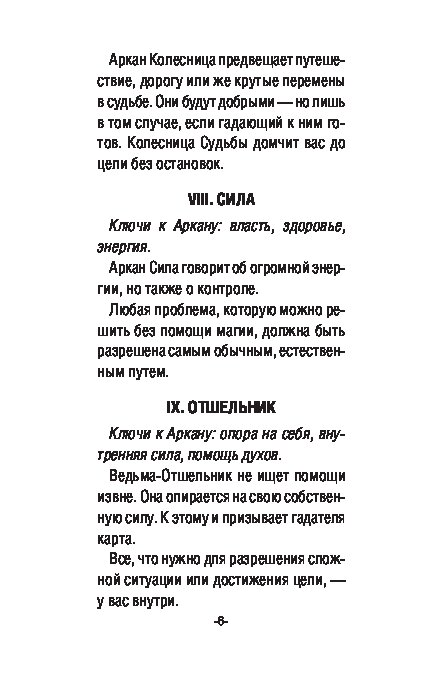 Аркан Колесница предвещает путешествие, дорогу или же крутые перемены в судьбе. Они будут добрыми — но лишь в том случае, если гадающий к ним готов. Колесница Судьбы домчит вас до цели без остановок.

VIII. СИЛА

Ключи к Аркану: власть, здоровье, энергия.

Аркан Сила говорит об огромной энергии, но также о контроле.

Любая проблема, которую можно решить без помощи магии, должна быть разрешена самым обычным, естественным путем.

IX. ОТШЕЛЬНИК

Ключи к Аркану: опора на себя, внутренняя сила, помощь духов.

Ведьма-Отшельник не ищет помощи извне. Она опирается на свою собственную силу. К этому и призывает гадателя карта.

Все, что нужно для разрешения сложной ситуации или достижения цели, — у вас внутри.

-6-